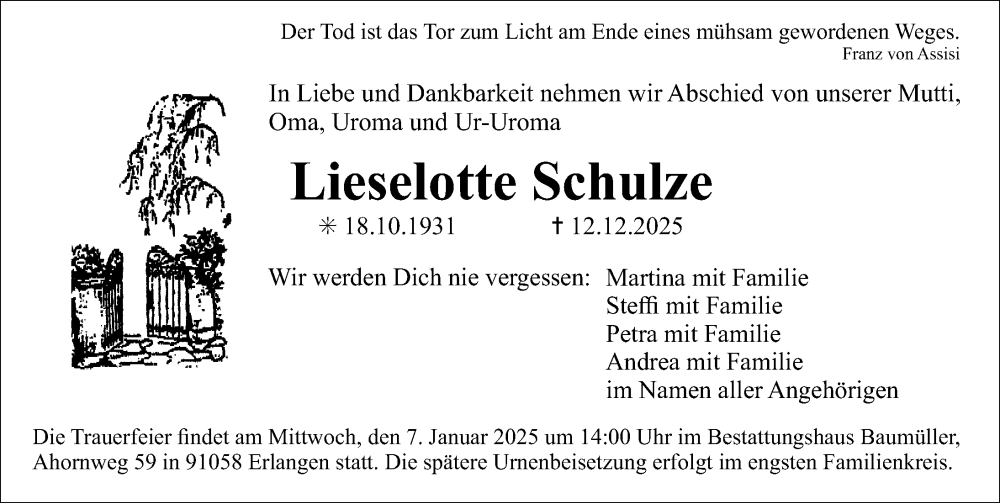 Der Tod ist das Tor zum Licht am Ende eines mühsam gewordenen Weges.
Franz von Assisi

In Liebe und Dankbarkeit nehmen wir Abschied von unserer Mutti, Oma, Uroma und Ur-Uroma

Lieselotte Schulze

✳ 18.10.1931 ✝ 12.12.2025

Wir werden Dich nie vergessen: Martina mit Familie
Steffi mit Familie
Petra mit Familie
Andrea mit Familie
im Namen aller Angehörigen

Die Trauerfeier findet am Mittwoch, den 7. Januar 2025 um 14:00 Uhr im Bestattungshaus Baumüller, Ahornweg 59 in 91058 Erlangen statt. Die spätere Urnenbeisetzung erfolgt im engsten Familienkreis.